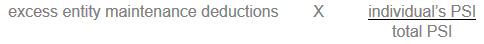 excess entity maintenance deductions X $\frac{\text{individual's PSI}}{\text{total PSI}}$